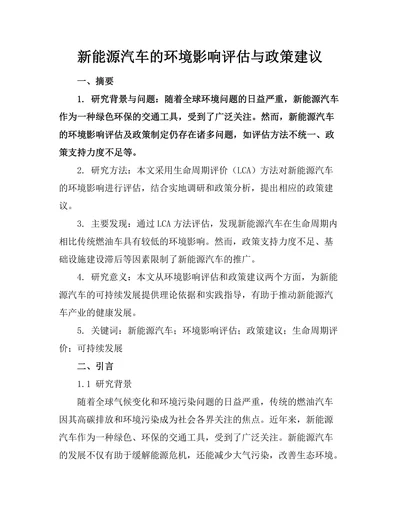 新能源汽车的环境影响评估与政策建议

一、摘要

1. 研究背景与问题：随着全球环境问题的日益严重，新能源汽车作为一种绿色环保的交通工具，受到了广泛关注。然而，新能源汽车的环境影响评估及政策制定仍存在诸多问题，如评估方法不统一、政策支持力度不足等。

2. 研究方法：本文采用生命周期评价（LCA）方法对新能源汽车的环境影响进行评估，结合实地调研和政策分析，提出相应的政策建议。

3. 主要发现：通过LCA方法评估，发现新能源汽车在生命周期内相比传统燃油车具有较低的环境影响。然而，政策支持力度不足、基础设施建设滞后等因素限制了新能源汽车的推广。

4. 研究意义：本文从环境影响评估和政策建议两个方面，为新能源汽车的可持续发展提供理论依据和实践指导，有助于推动新能源汽车产业的健康发展。

5. 关键词：新能源汽车；环境影响评估；政策建议；生命周期评价；可持续发展

二、引言

1.1 研究背景

随着全球气候变化和环境污染问题的日益严重，传统的燃油汽车因其高碳排放和环境污染成为社会各界关注的焦点。近年来，新能源汽车作为一种绿色、环保的交通工具，受到了广泛关注。新能源汽车的发展不仅有助于缓解能源危机，还能减少大气污染，改善生态环境。